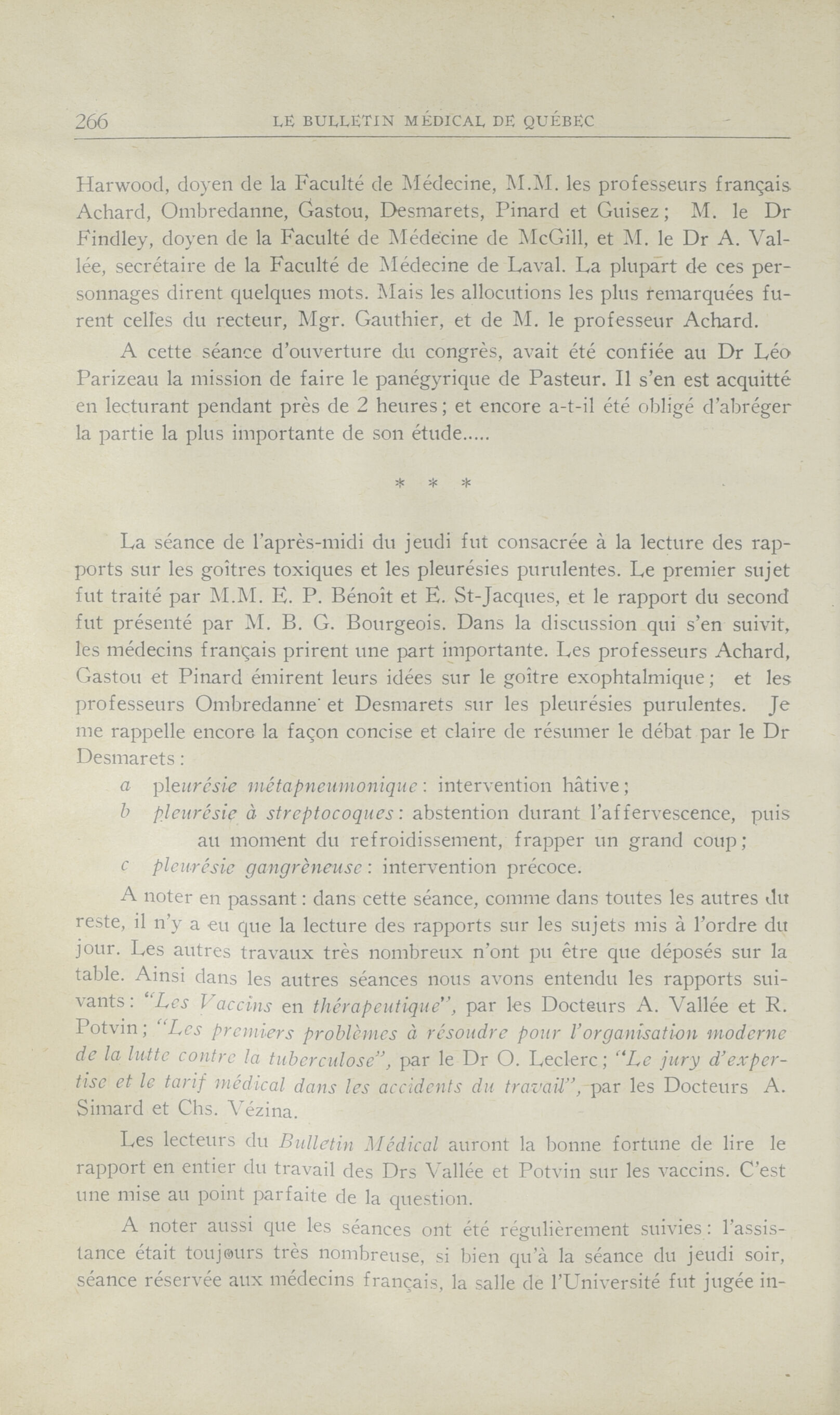 266 LE BULLETIN MÉDICAL DE QUÉBEC

Harwood, doyen de la Faculté de Médecine, M.M. les professeurs français Achard, Ombredanne, Gastou, Desmarets, Pinard et Guisez; M. le Dr Findley, doyen de la Faculté de Médecine de McGill, et M. le Dr A. Vallée, secrétaire de la Faculté de Médecine de Laval. La plupart de ces personnages dirent quelques mots. Mais les allocutions les plus remarquées furent celles du recteur, Mgr. Gauthier, et de M. le professeur Achard.

A cette séance d'ouverture du congrès, avait été confiée au Dr Léo Parizeau la mission de faire le panégyrique de Pasteur. Il s'en est acquitté en lecturant pendant près de 2 heures; et encore a-t-il été obligé d'abréger la partie la plus importante de son étude.....

* * *

La séance de l'après-midi du jeudi fut consacrée à la lecture des rapports sur les goîtres toxiques et les pleurésies purulentes. Le premier sujet fut traité par M.M. E. P. Bénoît et E. St-Jacques, et le rapport du second fut présenté par M. B. G. Bourgeois. Dans la discussion qui s'en suivit, les médecins français prirent une part importante. Les professeurs Achard, Gastou et Pinard émirent leurs idées sur le goître exophtalmique; et les professeurs Ombredanne et Desmarets sur les pleurésies purulentes. Je me rappelle encore la façon concise et claire de résumer le débat par le Dr Desmarets:

a pleurésie métapneumonique: intervention hâtive;

b pleurésie à streptocoques: abstention durant l'affervescence, puis au moment du refroidissement, frapper un grand coup;

c pleurésie gangrèneuse: intervention précoce.

A noter en passant: dans cette séance, comme dans toutes les autres du reste, il n'y a eu que la lecture des rapports sur les sujets mis à l'ordre du jour. Les autres travaux très nombreux n'ont pu être que déposés sur la table. Ainsi dans les autres séances nous avons entendu les rapports suivants: "Les Vaccins en thérapeutique", par les Docteurs A. Vallée et R. Potvin; "Les premiers problèmes à résoudre pour l'organisation moderne de la lutte contre la tuberculose", par le Dr O. Leclerc; "Le jury d'expertise et le tarif médical dans les accidents du travail", par les Docteurs A. Simard et Chs. Vézina.

Les lecteurs du Bulletin Médical auront la bonne fortune de lire le rapport en entier du travail des Drs Vallée et Potvin sur les vaccins. C'est une mise au point parfaite de la question.

A noter aussi que les séances ont été régulièrement suivies: l'assistance était toujours très nombreuse, si bien qu'à la séance du jeudi soir, séance réservée aux médecins français, la salle de l'Université fut jugée in-